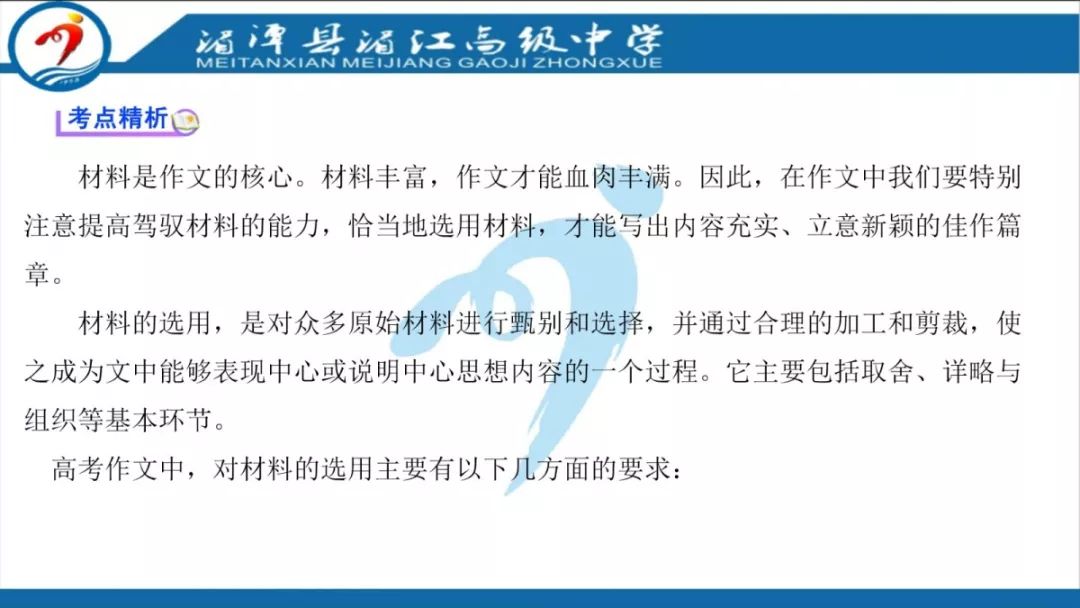 湄潭县湄江高级中学
MEITANXIAN MEIJIANG GAOJI ZHONGXUE

考点精析

材料是作文的核心。材料丰富，作文才能血肉丰满。因此，在作文中我们要特别注意提高驾驭材料的能力，恰当地选用材料，才能写出内容充实、立意新颖的佳作篇章。

材料的选用，是对众多原始材料进行甄别和选择，并通过合理的加工和剪裁，使之成为文中能够表现中心或说明中心思想内容的一个过程。它主要包括取舍、详略与组织等基本环节。

高考作文中，对材料的选用主要有以下几方面的要求：